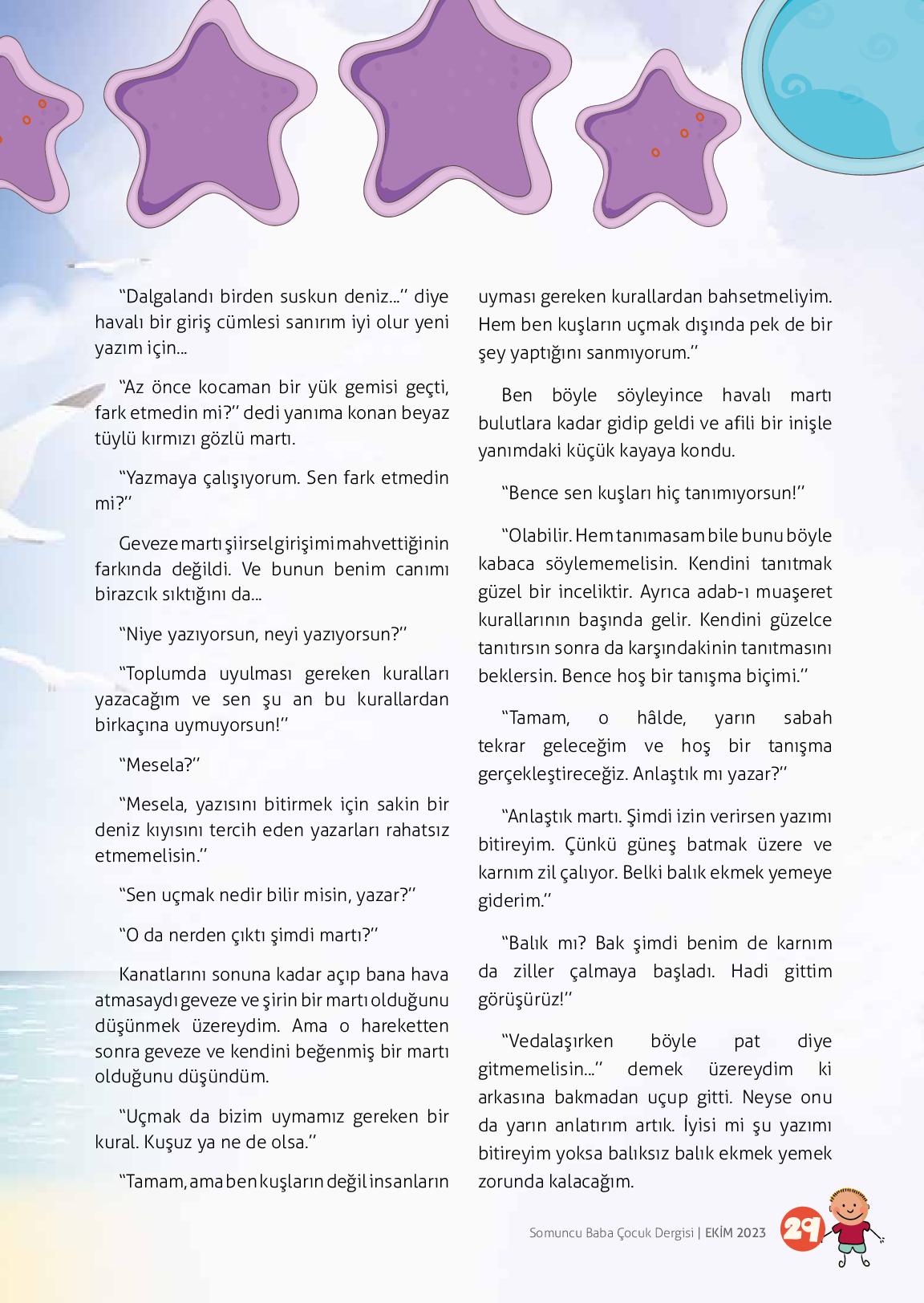 “Dalgalandı birden suskun deniz…” diye havalı bir giriş cümlesi sanırım iyi olur yeni yazım için…

“Az önce kocaman bir yük gemisi geçti, fark etmedin mi?” dedi yanıma konan beyaz tüylü kırmızı gözlü martı.

“Yazmaya çalışıyorum. Sen fark etmedin mi?”

Geveze martı şiirsel girişimi mahvettiğinin farkında değildi. Ve bunun benim canımı birazcık sıktığını da…

“Niye yazıyorsun, neyi yazıyorsun?”

“Toplumda uyulması gereken kuralları yazacağım ve sen şu an bu kurallardan birkaçına uymuyorsun!”

“Mesela?”

“Mesela, yazısını bitirmek için sakin bir deniz kıyısını tercih eden yazarları rahatsız etmemelisin.”

“Sen uçmak nedir bilir misin, yazar?”

“O da nerden çıktı şimdi martı?”

Kanatlarını sonuna kadar açıp bana hava atmasaydı geveze ve şirin bir martı olduğunu düşünmek üzereydim. Ama o hareketten sonra geveze ve kendini beğenmiş bir martı olduğunu düşündüm.

“Uçmak da bizim uymamız gereken bir kural. Kuşuz ya ne de olsa.”

“Tamam, ama ben kuşların değil insanların uyması gereken kurallardan bahsetmeliyim. Hem ben kuşların uçmak dışında pek de bir şey yaptığını sanmıyorum.”

Ben böyle söyleyince havalı martı bulutlara kadar gidip geldi ve afili bir inişle yanımdaki küçük kayaya kondu.

“Bence sen kuşları hiç tanımıyorsun!”

“Olabilir. Hem tanımasam bile bunu böyle kabaca söylememelisin. Kendini tanıtmak güzel bir inceliktir. Ayrıca adab-ı muaşeret kurallarının başında gelir. Kendini güzelce tanıtırsın sonra da karşındakinin tanıtmasını beklersin. Bence hoş bir tanışma biçimi.”

“Tamam, o hâlde, yarın sabah tekrar geleceğim ve hoş bir tanışma gerçekleştireceğiz. Anlaştık mı yazar?”

“Anlaştık martı. Şimdi izin verirsen yazımı bitireyim. Çünkü güneş batmak üzere ve karnım zil çalıyor. Belki balık ekmek yemeye giderim.”

“Balık mı? Bak şimdi benim de karnım da ziller çalmaya başladı. Hadi gittim görüşürüz!”

“Vedalaşırken böyle pat diye gitmemelisin…” demek üzereydim ki arkasına bakmadan uçup gitti. Neyse onu da yarın anlatırım artık. İyisi mi şu yazımı bitireyim yoksa balıksız balık ekmek yemek zorunda kalacağım.

Somuncu Baba Çocuk Dergisi | EKİM 2023 29